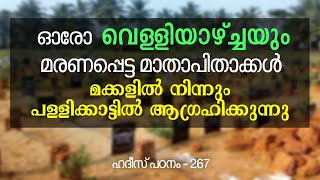 ഓരോ വെള്ളിയാഴ്ച്ചയും
മരണപ്പെട്ട മാതാപിതാക്കൾ
മക്കളിൽ നിന്നും
പള്ളിക്കാട്ടിൽ ആഗ്രഹിക്കുന്നു

ഹദീസ് പഠനം - 267